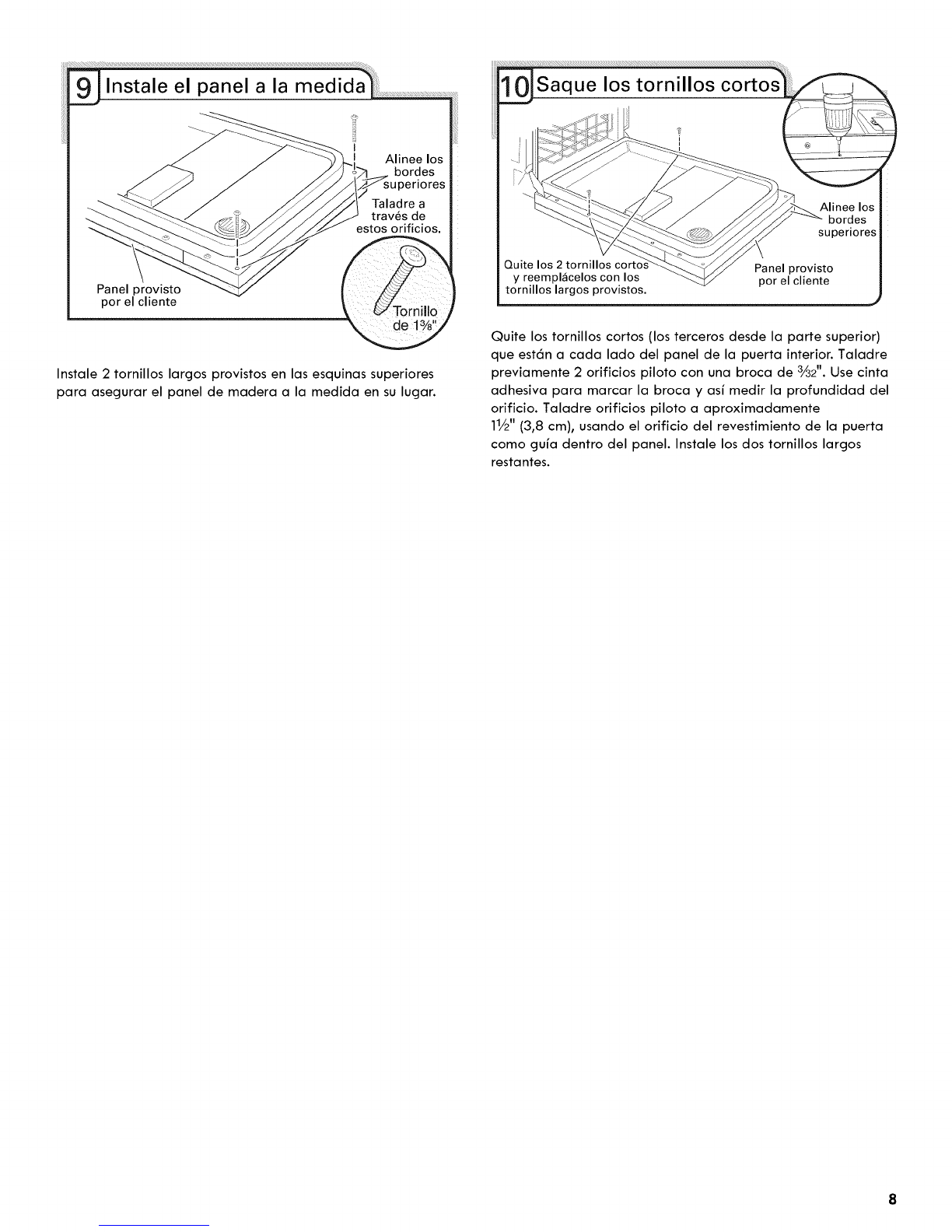 9 Instale el panel a la medida

Alinee los bordes superiores

Taladre a través de estos orificios.

Panel provisto por el cliente

Tornillo de $1\frac{3}{8}$"

Instale 2 tornillos largos provistos en las esquinas superiores para asegurar el panel de madera a la medida en su lugar.

10 Saque los tornillos cortos

Alinee los bordes superiores

Quite los 2 tornillos cortos y reemplácelos con los tornillos largos provistos.

Panel provisto por el cliente

Quite los tornillos cortos (los terceros desde la parte superior) que están a cada lado del panel de la puerta interior. Taladre previamente 2 orificios piloto con una broca de $\frac{3}{32}$". Use cinta adhesiva para marcar la broca y así medir la profundidad del orificio. Taladre orificios piloto a aproximadamente $1\frac{1}{2}$" (3,8 cm), usando el orificio del revestimiento de la puerta como guía dentro del panel. Instale los dos tornillos largos restantes.

8